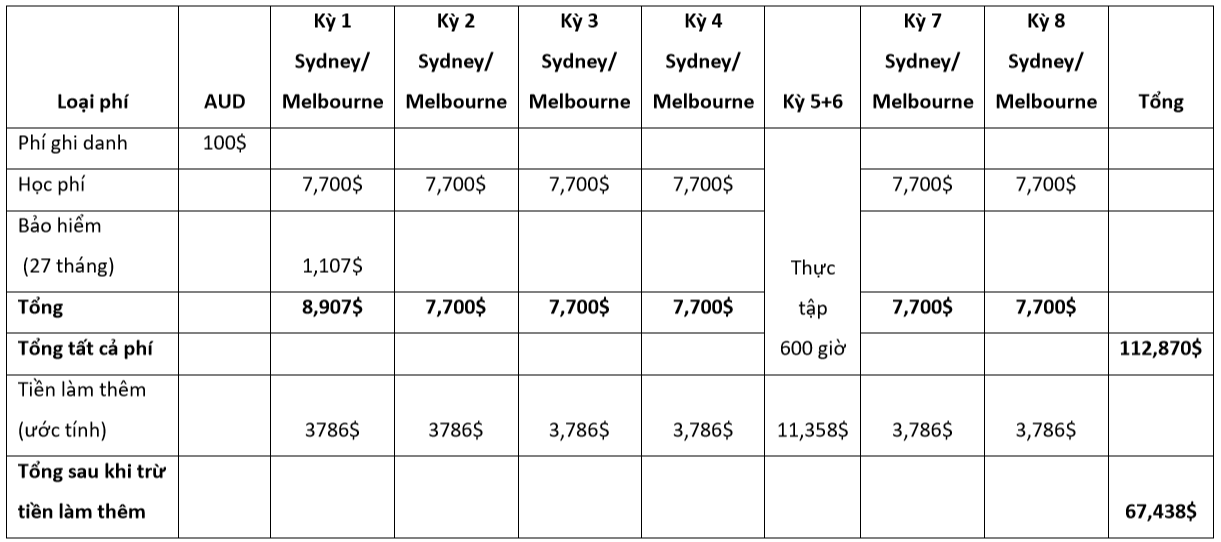 | Loại phí | AUD | Kỳ 1 Sydney/ Melbourne | Kỳ 2 Sydney/ Melbourne | Kỳ 3 Sydney/ Melbourne | Kỳ 4 Sydney/ Melbourne | Kỳ 5+6 | Kỳ 7 Sydney/ Melbourne | Kỳ 8 Sydney/ Melbourne | Tổng |
|---|---|---|---|---|---|---|---|---|---|
| Phí ghi danh | 100$ | | | | | Thực tập 600 giờ | | | |
| Học phí | | 7,700$ | 7,700$ | 7,700$ | 7,700$ | | 7,700$ | 7,700$ | |
| Bảo hiểm (27 tháng) | | 1,107$ | | | | | | | |
| Tổng | | 8,907$ | 7,700$ | 7,700$ | 7,700$ | | 7,700$ | 7,700$ | |
| Tổng tất cả phí | | | | | | | | | 112,870$ |
| Tiền làm thêm (ước tính) | | 3786$ | 3786$ | 3,786$ | 3,786$ | 11,358$ | 3,786$ | 3,786$ | |
| Tổng sau khi trừ tiền làm thêm | | | | | | | | | 67,438$ |